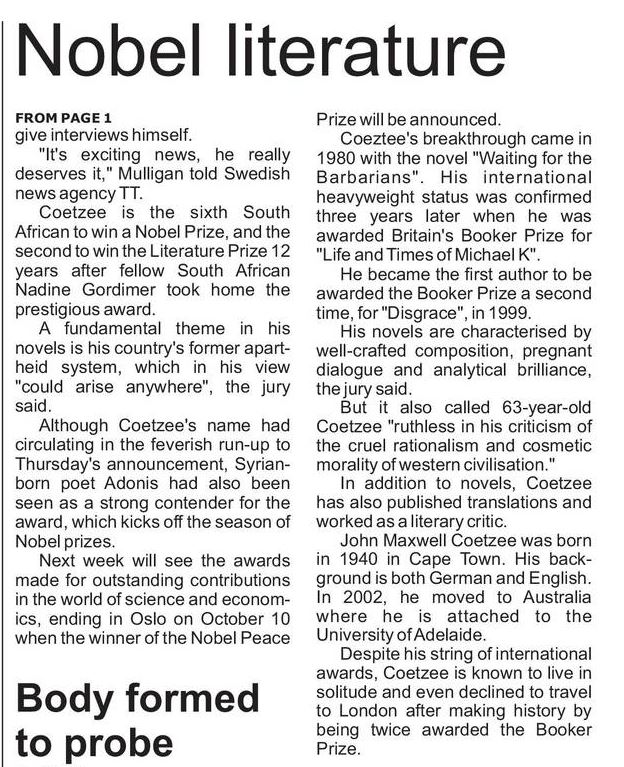 Nobel literature

FROM PAGE 1
give interviews himself.

"It's exciting news, he really deserves it," Mulligan told Swedish news agency TT.

Coetzee is the sixth South African to win a Nobel Prize, and the second to win the Literature Prize 12 years after fellow South African Nadine Gordimer took home the prestigious award.

A fundamental theme in his novels is his country's former apartheid system, which in his view "could arise anywhere", the jury said.

Although Coetzee's name had circulating in the feverish run-up to Thursday's announcement, Syrian-born poet Adonis had also been seen as a strong contender for the award, which kicks off the season of Nobel prizes.

Next week will see the awards made for outstanding contributions in the world of science and economics, ending in Oslo on October 10 when the winner of the Nobel Peace Prize will be announced.

Coeztee's breakthrough came in 1980 with the novel "Waiting for the Barbarians". His international heavyweight status was confirmed three years later when he was awarded Britain's Booker Prize for "Life and Times of Michael K".

He became the first author to be awarded the Booker Prize a second time, for "Disgrace", in 1999.

His novels are characterised by well-crafted composition, pregnant dialogue and analytical brilliance, the jury said.

But it also called 63-year-old Coetzee "ruthless in his criticism of the cruel rationalism and cosmetic morality of western civilisation."

In addition to novels, Coetzee has also published translations and worked as a literary critic.

John Maxwell Coetzee was born in 1940 in Cape Town. His background is both German and English. In 2002, he moved to Australia where he is attached to the University of Adelaide.

Despite his string of international awards, Coetzee is known to live in solitude and even declined to travel to London after making history by being twice awarded the Booker Prize.

Body formed to probe